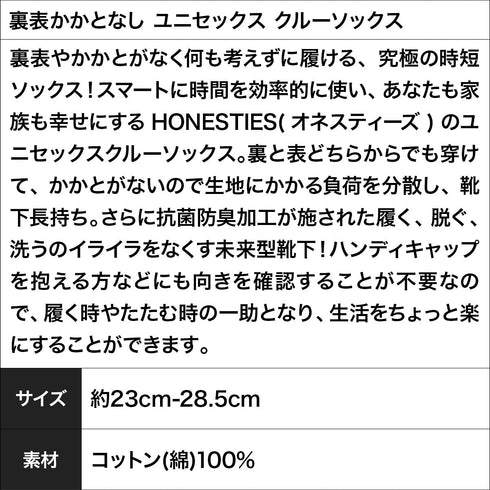 裏表かかとなし ユニセックス クルーソックス

裏表やかかとがなく何も考えずに履ける、究極の時短ソックス！スマートに時間を効率的に使い、あなたも家族も幸せにする HONESTIES( オネスティーズ ) のユニセックスクルーソックス。裏と表どちらからでも穿けて、かかとがないので生地にかかる負荷を分散し、靴下長持ち。さらに抗菌防臭加工が施された履く、脱ぐ、洗うのイライラをなくす未来型靴下！ハンディキャップを抱える方などにも向きを確認することが不要なので、履く時やたたむ時の一助となり、生活をちょっと楽にすることができます。

| サイズ | 約23cm-28.5cm |
|---|---|
| 素材 | コットン(綿)100% |